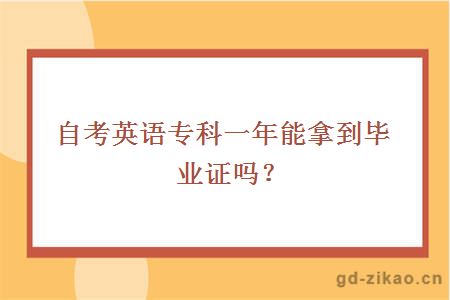 自考英语专科一年能拿到毕业证吗？

gd-zikao.cn